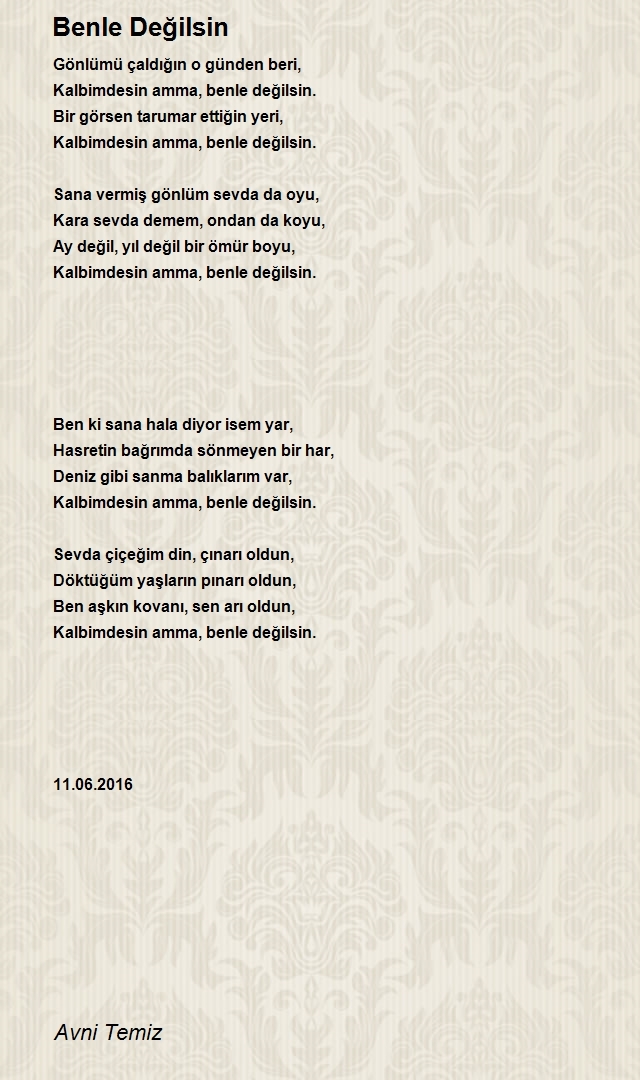 Benle Değilsin

Gönlümü çaldığın o günden beri,
Kalbimdesin amma, benle değilsin.
Bir görsen tarumar ettiğin yeri,
Kalbimdesin amma, benle değilsin.

Sana vermiş gönlüm sevda da oyu,
Kara sevda demem, ondan da koyu,
Ay değil, yıl değil bir ömür boyu,
Kalbimdesin amma, benle değilsin.

Ben ki sana hala diyor isem yar,
Hasretin bağrımda sönmeyen bir har,
Deniz gibi sanma balıklarım var,
Kalbimdesin amma, benle değilsin.

Sevda çiçeğim din, çınarı oldun,
Döktüğüm yaşların pınarı oldun,
Ben aşkın kovanı, sen arı oldun,
Kalbimdesin amma, benle değilsin.

11.06.2016

Avni Temiz